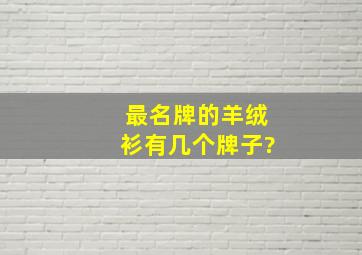 最名牌的羊绒衫有几个牌子?